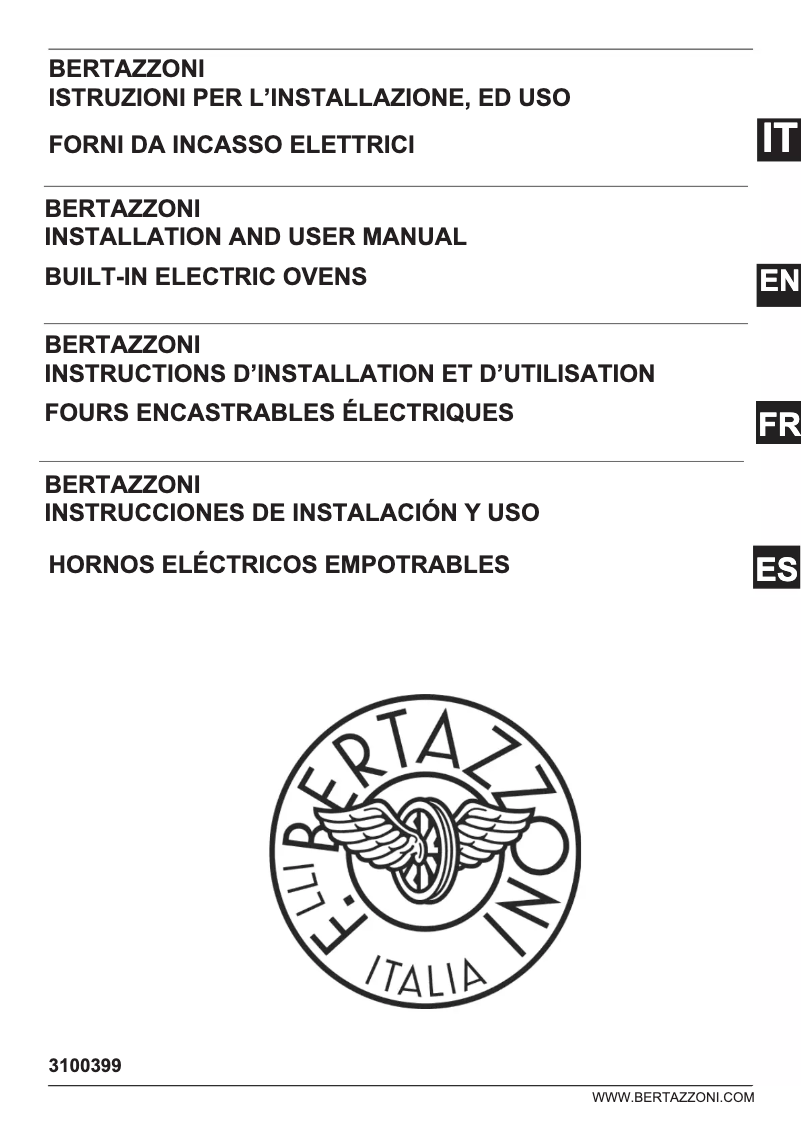 BERTAZZONI
ISTRUZIONI PER L'INSTALLAZIONE, ED USO

FORNI DA INCASSO ELETTRICI

IT

BERTAZZONI
INSTALLATION AND USER MANUAL

BUILT-IN ELECTRIC OVENS

EN

BERTAZZONI
INSTRUCTIONS D'INSTALLATION ET D'UTILISATION

FOURS ENCASTRABLES ÉLECTRIQUES

FR

BERTAZZONI
INSTRUCCIONES DE INSTALACIÓN Y USO

HORNOS ELÉCTRICOS EMPOTRABLES

ES

F.LLI BERTAZZONI
ITALIA

3100399

WWW.BERTAZZONI.COM